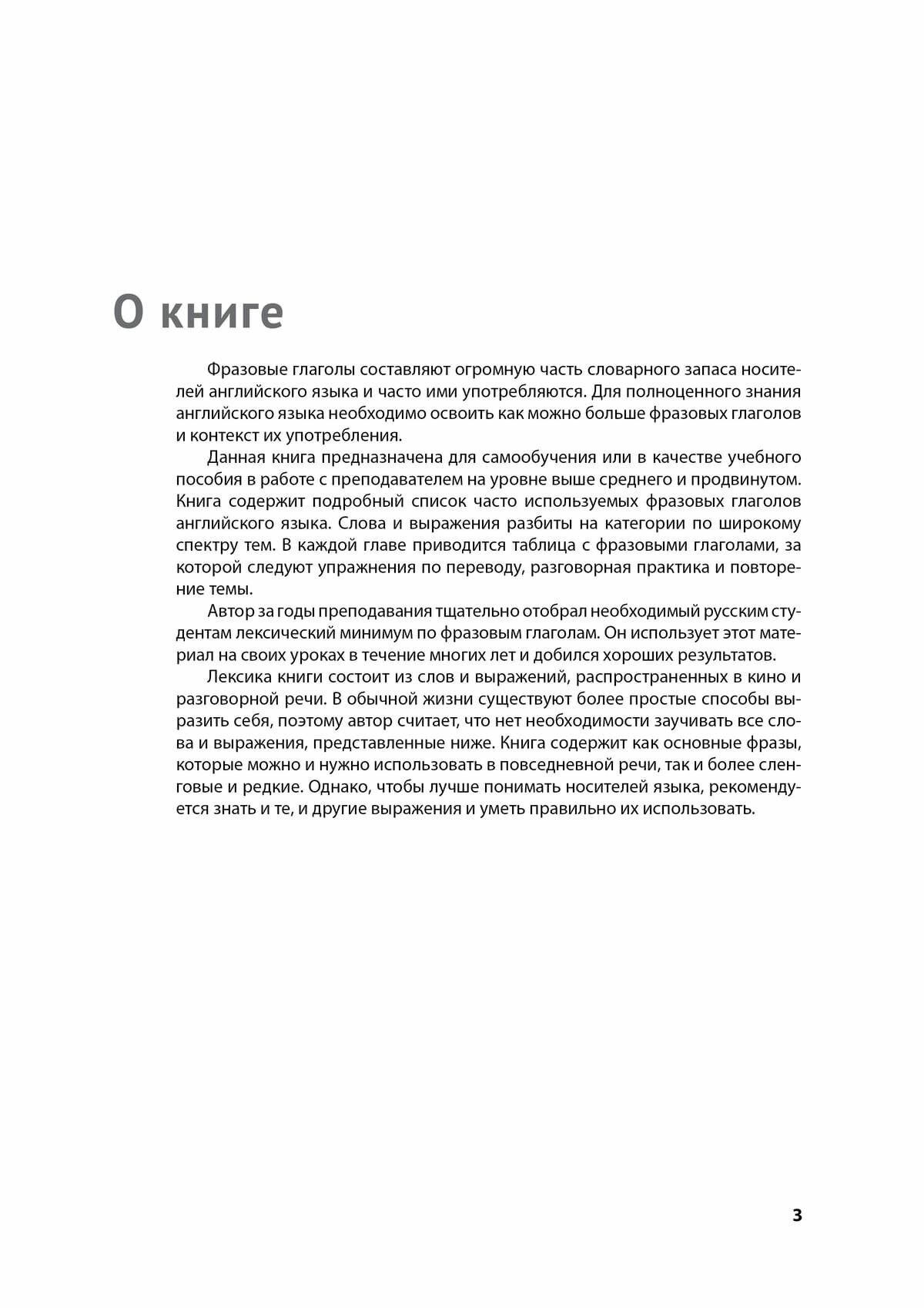 О книге

Фразовые глаголы составляют огромную часть словарного запаса носителей английского языка и часто ими употребляются. Для полноценного знания английского языка необходимо освоить как можно больше фразовых глаголов и контекст их употребления.

Данная книга предназначена для самообучения или в качестве учебного пособия в работе с преподавателем на уровне выше среднего и продвинутом. Книга содержит подробный список часто используемых фразовых глаголов английского языка. Слова и выражения разбиты на категории по широкому спектру тем. В каждой главе приводится таблица с фразовыми глаголами, за которой следуют упражнения по переводу, разговорная практика и повторение темы.

Автор за годы преподавания тщательно отобрал необходимый русским студентам лексический минимум по фразовым глаголам. Он использует этот материал на своих уроках в течение многих лет и добился хороших результатов.

Лексика книги состоит из слов и выражений, распространенных в кино и разговорной речи. В обычной жизни существуют более простые способы выразить себя, поэтому автор считает, что нет необходимости заучивать все слова и выражения, представленные ниже. Книга содержит как основные фразы, которые можно и нужно использовать в повседневной речи, так и более сленговые и редкие. Однако, чтобы лучше понимать носителей языка, рекомендуется знать и те, и другие выражения и уметь правильно их использовать.

3